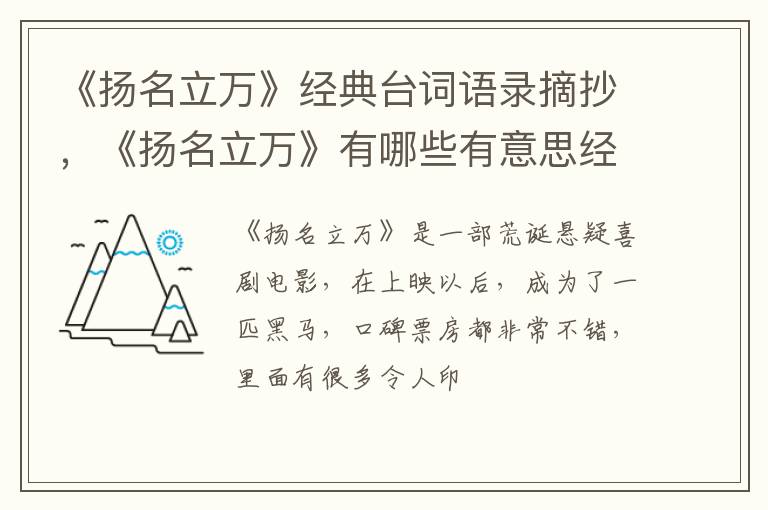 《扬名立万》经典台词语录摘抄，《扬名立万》有哪些有意思经

《扬名立万》是一部荒诞悬疑喜剧电影，在上映以后，成为了一匹黑马，口碑票房都非常不错，里面有很多令人印